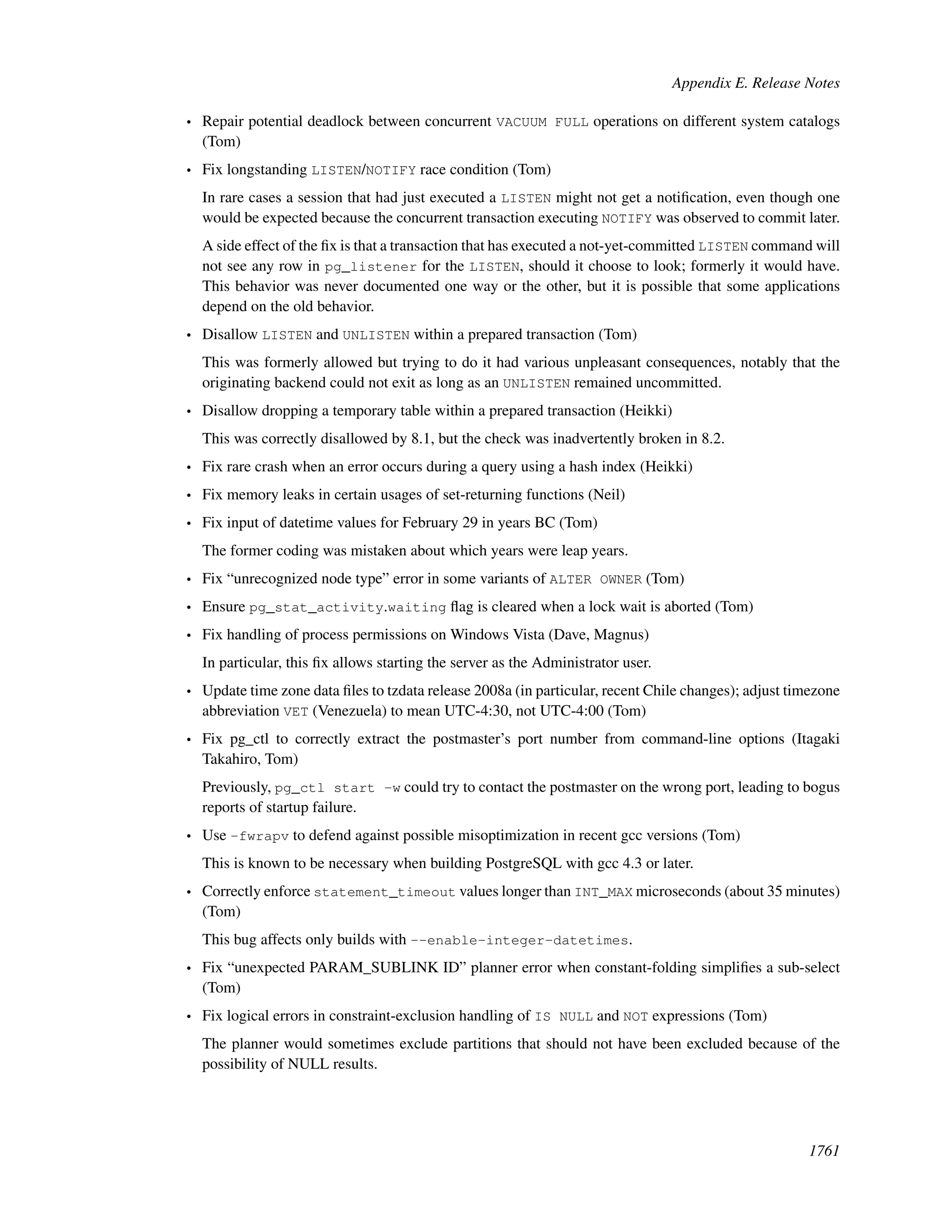 Appendix E. Release Notes

• Repair potential deadlock between concurrent VACUUM FULL operations on different system catalogs (Tom)

• Fix longstanding LISTEN/NOTIFY race condition (Tom)

In rare cases a session that had just executed a LISTEN might not get a notification, even though one would be expected because the concurrent transaction executing NOTIFY was observed to commit later.

A side effect of the fix is that a transaction that has executed a not-yet-committed LISTEN command will not see any row in pg_listener for the LISTEN, should it choose to look; formerly it would have. This behavior was never documented one way or the other, but it is possible that some applications depend on the old behavior.

• Disallow LISTEN and UNLISTEN within a prepared transaction (Tom)

This was formerly allowed but trying to do it had various unpleasant consequences, notably that the originating backend could not exit as long as an UNLISTEN remained uncommitted.

• Disallow dropping a temporary table within a prepared transaction (Heikki)

This was correctly disallowed by 8.1, but the check was inadvertently broken in 8.2.

• Fix rare crash when an error occurs during a query using a hash index (Heikki)

• Fix memory leaks in certain usages of set-returning functions (Neil)

• Fix input of datetime values for February 29 in years BC (Tom)

The former coding was mistaken about which years were leap years.

• Fix “unrecognized node type” error in some variants of ALTER OWNER (Tom)

• Ensure pg_stat_activity.waiting flag is cleared when a lock wait is aborted (Tom)

• Fix handling of process permissions on Windows Vista (Dave, Magnus)

In particular, this fix allows starting the server as the Administrator user.

• Update time zone data files to tzdata release 2008a (in particular, recent Chile changes); adjust timezone abbreviation VET (Venezuela) to mean UTC-4:30, not UTC-4:00 (Tom)

• Fix pg_ctl to correctly extract the postmaster’s port number from command-line options (Itagaki Takahiro, Tom)

Previously, pg_ctl start -w could try to contact the postmaster on the wrong port, leading to bogus reports of startup failure.

• Use -fwrapv to defend against possible misoptimization in recent gcc versions (Tom)

This is known to be necessary when building PostgreSQL with gcc 4.3 or later.

• Correctly enforce statement_timeout values longer than INT_MAX microseconds (about 35 minutes) (Tom)

This bug affects only builds with --enable-integer-datetimes.

• Fix “unexpected PARAM_SUBLINK ID” planner error when constant-folding simplifies a sub-select (Tom)

• Fix logical errors in constraint-exclusion handling of IS NULL and NOT expressions (Tom)

The planner would sometimes exclude partitions that should not have been excluded because of the possibility of NULL results.

1761